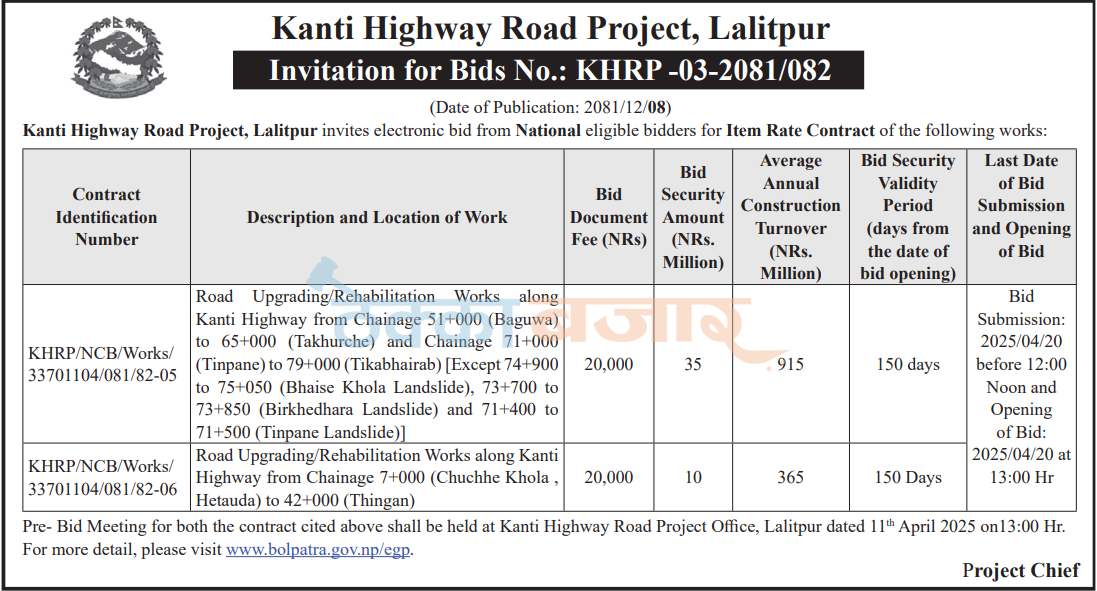 Kanti Highway Road Project, Lalitpur

Invitation for Bids No.: KHRP -03-2081/082

(Date of Publication: 2081/12/08)

Kanti Highway Road Project, Lalitpur invites electronic bid from National eligible bidders for Item Rate Contract of the following works:

| Contract Identification Number | Description and Location of Work | Bid Document Fee (NRs) | Bid Security Amount (NRs. Million) | Average Annual Construction Turnover (NRs. Million) | Bid Security Validity Period (days from the date of bid opening) | Last Date of Bid Submission and Opening of Bid |
|---|---|---|---|---|---|---|
| KHRP/NCB/Works/ 33701104/081/82-05 | Road Upgrading/Rehabilitation Works along Kanti Highway from Chainage 51+000 (Baguwa) to 65+000 (Takhurche) and Chainage 71+000 (Tinpane) to 79+000 (Tikabhairab) [Except 74+900 to 75+050 (Bhaise Khola Landslide), 73+700 to 73+850 (Birkhedhara Landslide) and 71+400 to 71+500 (Tinpane Landslide)] | 20,000 | 35 | 915 | 150 days | Bid Submission: 2025/04/20 before 12:00 Noon and Opening of Bid: 2025/04/20 at 13:00 Hr |
| KHRP/NCB/Works/ 33701104/081/82-06 | Road Upgrading/Rehabilitation Works along Kanti Highway from Chainage 7+000 (Chuchhe Khola , Hetauda) to 42+000 (Thingan) | 20,000 | 10 | 365 | 150 Days | |

Pre- Bid Meeting for both the contract cited above shall be held at Kanti Highway Road Project Office, Lalitpur dated 11$^{th}$ April 2025 on13:00 Hr.
For more detail, please visit www.bolpatra.gov.np/egp.

Project Chief